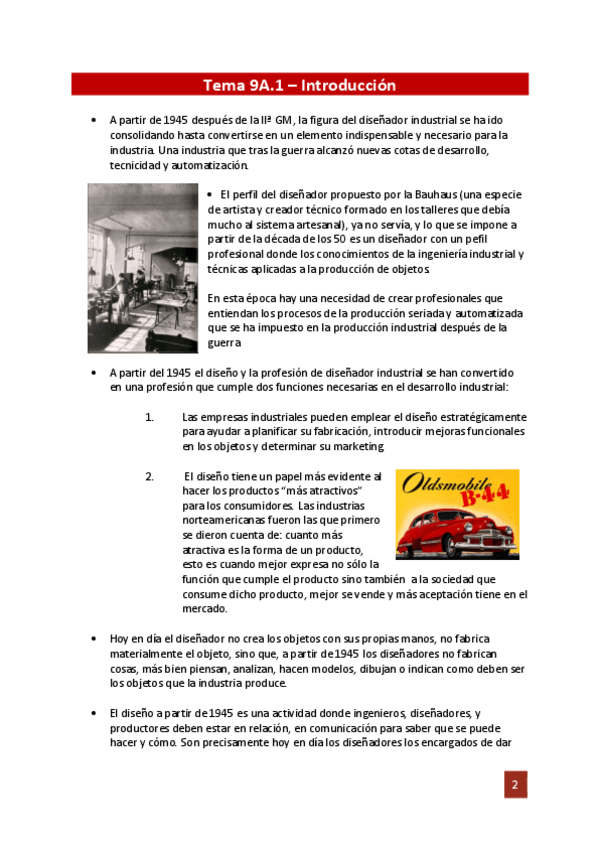 Tema 9A.1 – Introducción

• A partir de 1945 después de la IIª GM, la figura del diseñador industrial se ha ido consolidando hasta convertirse en un elemento indispensable y necesario para la industria. Una industria que tras la guerra alcanzó nuevas cotas de desarrollo, tecnicidad y automatización.

• El perfil del diseñador propuesto por la Bauhaus (una especie de artista y creador técnico formado en los talleres que debía mucho al sistema artesanal), ya no servía, y lo que se impone a partir de la década de los 50 es un diseñador con un pefil profesional donde los conocimientos de la ingeniería industrial y técnicas aplicadas a la producción de objetos.

En esta época hay una necesidad de crear profesionales que entiendan los procesos de la producción seriada y automatizada que se ha impuesto en la producción industrial después de la guerra

• A partir del 1945 el diseño y la profesión de diseñador industrial se han convertido en una profesión que cumple dos funciones necesarias en el desarrollo industrial:

1. Las empresas industriales pueden emplear el diseño estratégicamente para ayudar a planificar su fabricación, introducir mejoras funcionales en los objetos y determinar su marketing.

2. El diseño tiene un papel más evidente al hacer los productos "más atractivos" para los consumidores. Las industrias norteamericanas fueron las que primero se dieron cuenta de: cuanto más atractiva es la forma de un producto, esto es cuando mejor expresa no sólo la función que cumple el producto sino también a la sociedad que consume dicho producto, mejor se vende y más aceptación tiene en el mercado.

Oldsmobile B-44

• Hoy en día el diseñador no crea los objetos con sus propias manos, no fabrica materialmente el objeto, sino que, a partir de 1945 los diseñadores no fabrican cosas, más bien piensan, analizan, hacen modelos, dibujan o indican como deben ser los objetos que la industria produce.

• El diseño a partir de 1945 es una actividad donde ingenieros, diseñadores, y productores deben estar en relación, en comunicación para saber que se puede hacer y cómo. Son precisamente hoy en día los diseñadores los encargados de dar

2